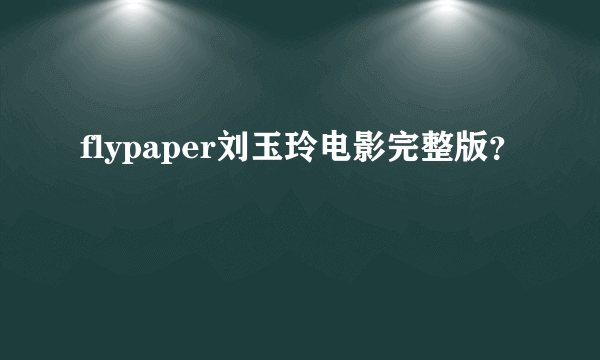 flypaper刘玉玲电影完整版?